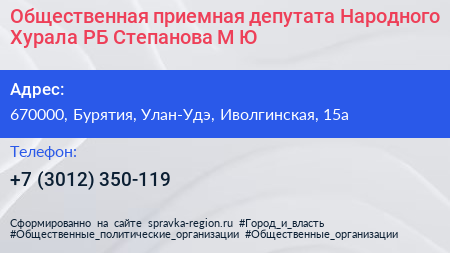 Общественная приемная депутата Народного Хурала РБ Степанова М Ю

Адрес:

670000, Бурятия, Улан-Удэ, Иволгинская, 15а

Телефон:

+7 (3012) 350-119

Сформированно на сайте spravka-region.ru #Город_и_власть #Общественные_политические_организации #Общественные_организации